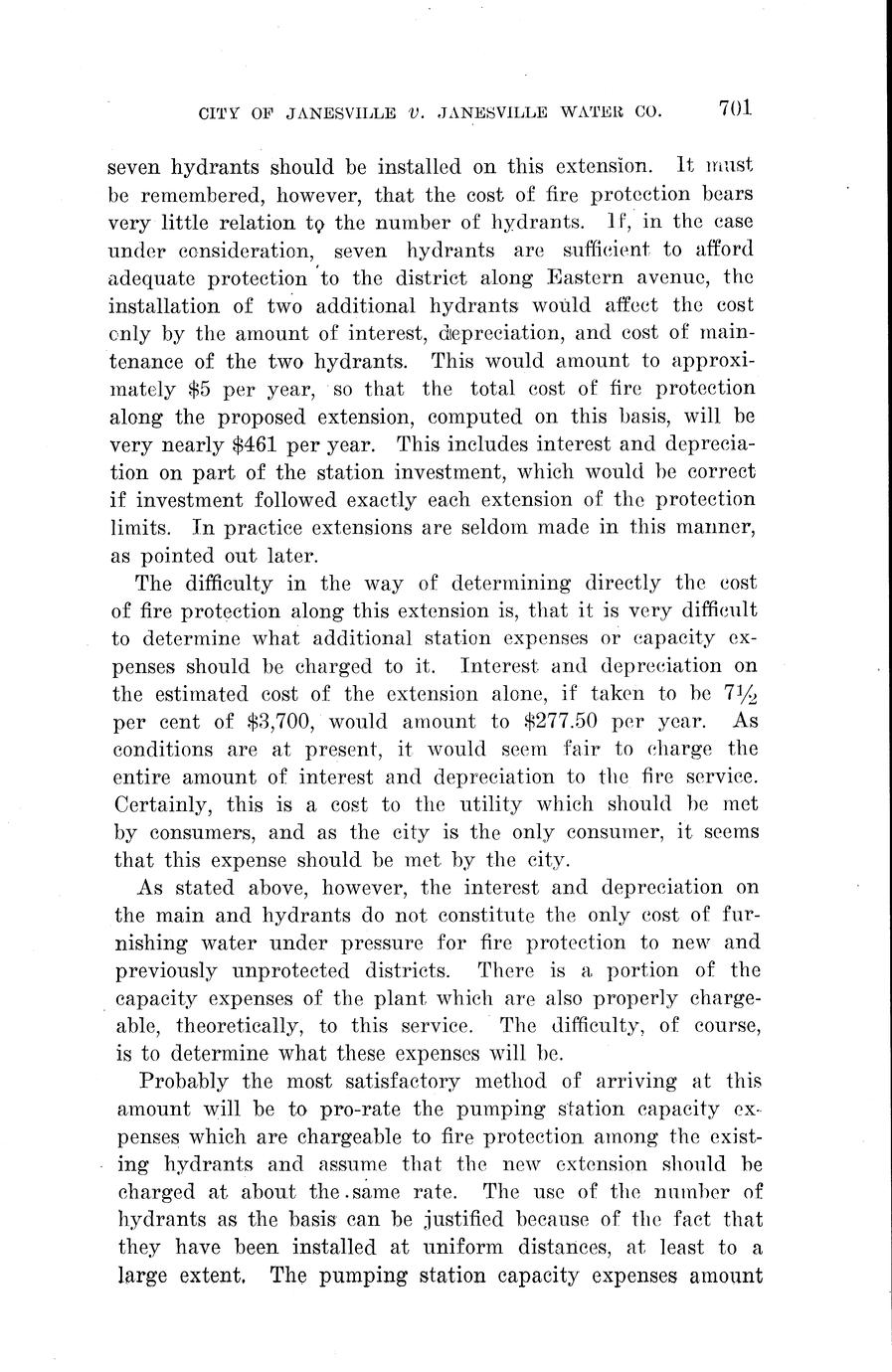 CITY OF JANESVILLE v. JANESVILLE WATER CO. 701

seven hydrants should be installed on this extension. It must be remembered, however, that the cost of fire protection bears very little relation to the number of hydrants. If, in the case under consideration, seven hydrants are sufficient to afford adequate protection to the district along Eastern avenue, the installation of two additional hydrants would affect the cost only by the amount of interest, depreciation, and cost of maintenance of the two hydrants. This would amount to approximately \$5 per year, so that the total cost of fire protection along the proposed extension, computed on this basis, will be very nearly \$461 per year. This includes interest and depreciation on part of the station investment, which would be correct if investment followed exactly each extension of the protection limits. In practice extensions are seldom made in this manner, as pointed out later.

The difficulty in the way of determining directly the cost of fire protection along this extension is, that it is very difficult to determine what additional station expenses or capacity expenses should be charged to it. Interest and depreciation on the estimated cost of the extension alone, if taken to be $7\frac{1}{2}$ per cent of \$3,700, would amount to \$277.50 per year. As conditions are at present, it would seem fair to charge the entire amount of interest and depreciation to the fire service. Certainly, this is a cost to the utility which should be met by consumers, and as the city is the only consumer, it seems that this expense should be met by the city.

As stated above, however, the interest and depreciation on the main and hydrants do not constitute the only cost of furnishing water under pressure for fire protection to new and previously unprotected districts. There is a portion of the capacity expenses of the plant which are also properly chargeable, theoretically, to this service. The difficulty, of course, is to determine what these expenses will be.

Probably the most satisfactory method of arriving at this amount will be to pro-rate the pumping station capacity expenses which are chargeable to fire protection among the existing hydrants and assume that the new extension should be charged at about the same rate. The use of the number of hydrants as the basis can be justified because of the fact that they have been installed at uniform distances, at least to a large extent. The pumping station capacity expenses amount